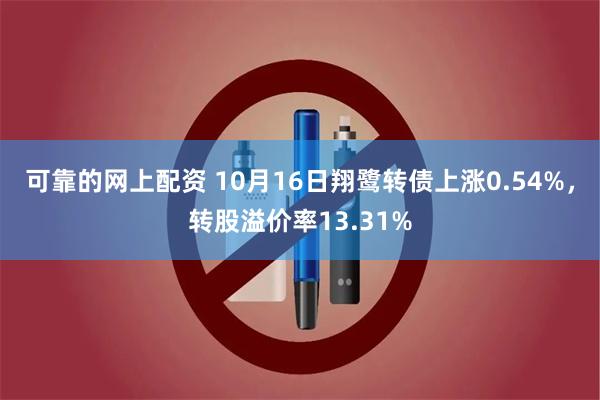 可靠的网上配资 10月16日翔鹭转债上涨0.54%，转股溢价率13.31%